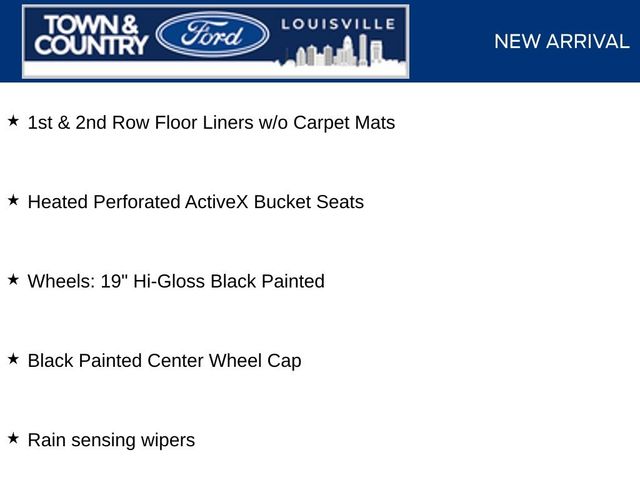 TOWN & COUNTRY
Ford
LOUISVILLE

NEW ARRIVAL

★ 1st & 2nd Row Floor Liners w/o Carpet Mats

★ Heated Perforated ActiveX Bucket Seats

★ Wheels: 19" Hi-Gloss Black Painted

★ Black Painted Center Wheel Cap

★ Rain sensing wipers